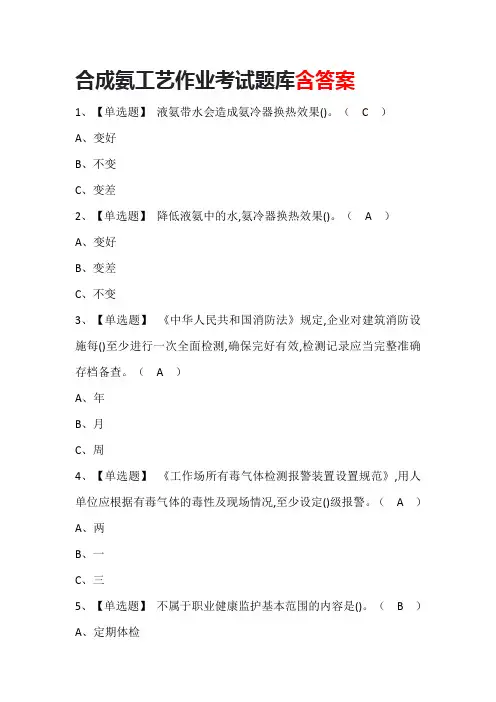 合成氨工艺作业考试题库含答案

1、【单选题】 液氨带水会造成氨冷器换热效果()。（ C ）

A、变好

B、不变

C、变差

2、【单选题】 降低液氨中的水,氨冷器换热效果()。（ A ）

A、变好

B、变差

C、不变

3、【单选题】 《中华人民共和国消防法》规定,企业对建筑消防设施每()至少进行一次全面检测,确保完好有效,检测记录应当完整准确存档备查。（ A ）

A、年

B、月

C、周

4、【单选题】 《工作场所有毒气体检测报警装置设置规范》,用人单位应根据有毒气体的毒性及现场情况,至少设定()级报警。（ A ）

A、两

B、一

C、三

5、【单选题】 不属于职业健康监护基本范围的内容是()。（ B ）

A、定期体检